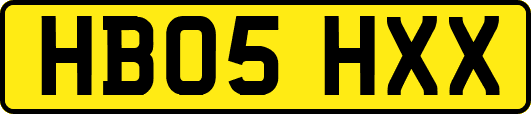 HB05 HXX